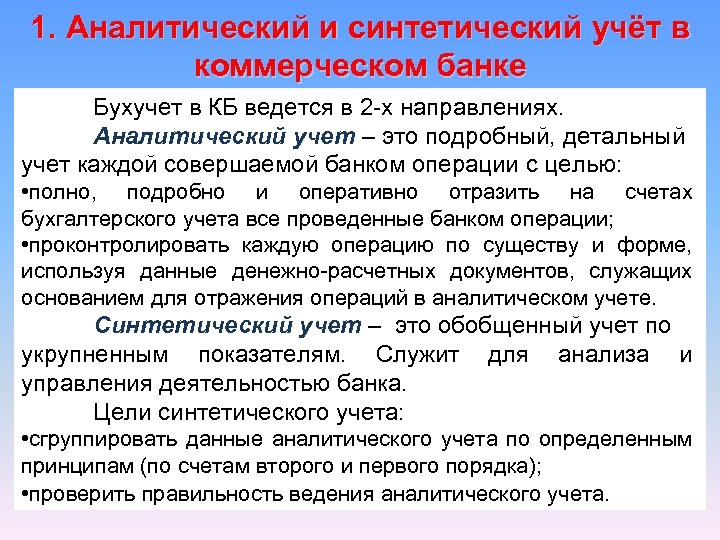 1. Аналитический и синтетический учёт в коммерческом банке

Бухучет в КБ ведется в 2-х направлениях.

Аналитический учет – это подробный, детальный учет каждой совершаемой банком операции с целью:

• полно, подробно и оперативно отразить на счетах бухгалтерского учета все проведенные банком операции;

• проконтролировать каждую операцию по существу и форме, используя данные денежно-расчетных документов, служащих основанием для отражения операций в аналитическом учете.

Синтетический учет – это обобщенный учет по укрупненным показателям. Служит для анализа и управления деятельностью банка.

Цели синтетического учета:

• сгруппировать данные аналитического учета по определенным принципам (по счетам второго и первого порядка);

• проверить правильность ведения аналитического учета.